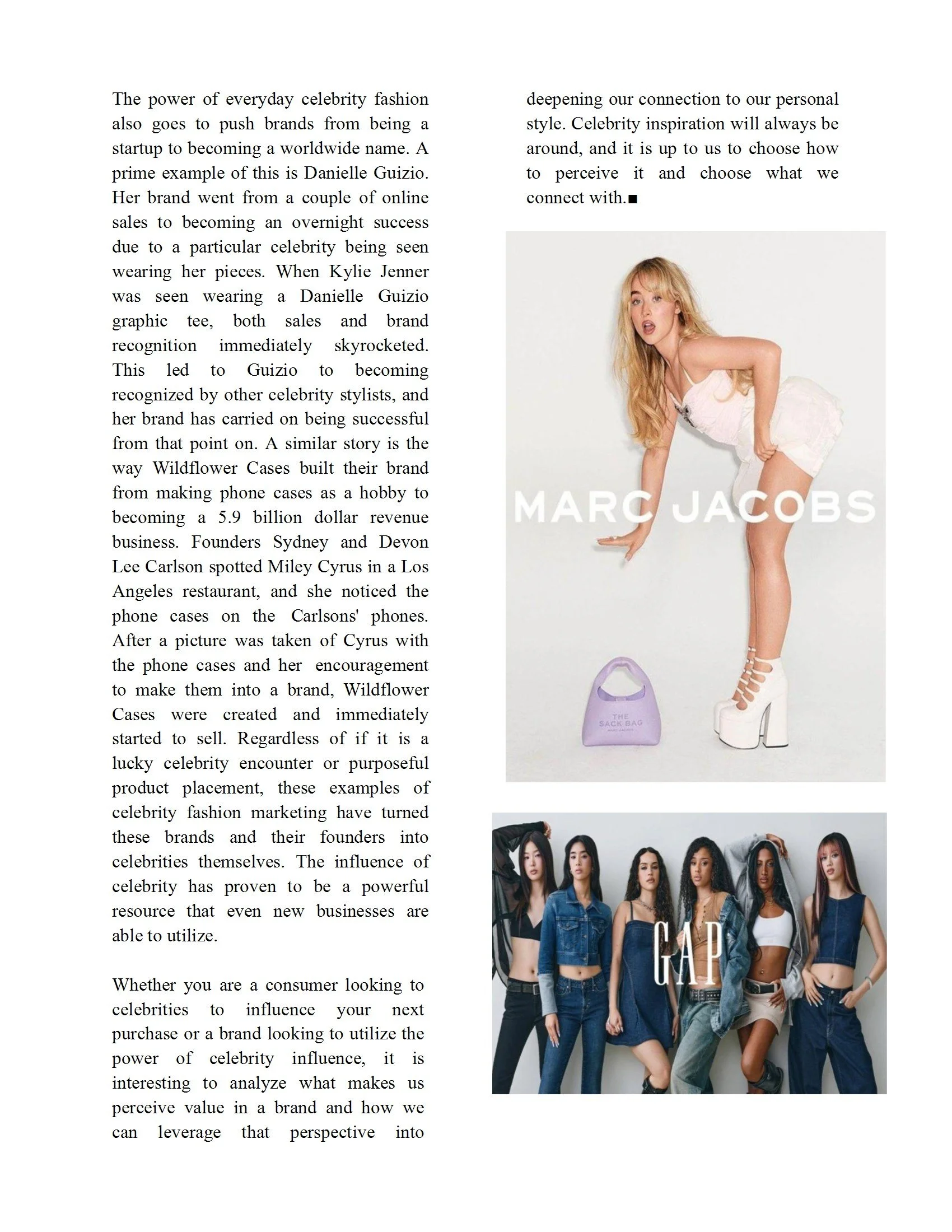 The power of everyday celebrity fashion also goes to push brands from being a startup to becoming a worldwide name. A prime example of this is Danielle Guizio. Her brand went from a couple of online sales to becoming an overnight success due to a particular celebrity being seen wearing her pieces. When Kylie Jenner was seen wearing a Danielle Guizio graphic tee, both sales and brand recognition immediately skyrocketed. This led to Guizio to becoming recognized by other celebrity stylists, and her brand has carried on being successful from that point on. A similar story is the way Wildflower Cases built their brand from making phone cases as a hobby to becoming a 5.9 billion dollar revenue business. Founders Sydney and Devon Lee Carlson spotted Miley Cyrus in a Los Angeles restaurant, and she noticed the phone cases on the Carlsons' phones. After a picture was taken of Cyrus with the phone cases and her encouragement to make them into a brand, Wildflower Cases were created and immediately started to sell. Regardless of if it is a lucky celebrity encounter or purposeful product placement, these examples of celebrity fashion marketing have turned these brands and their founders into celebrities themselves. The influence of celebrity has proven to be a powerful resource that even new businesses are able to utilize.

Whether you are a consumer looking to celebrities to influence your next purchase or a brand looking to utilize the power of celebrity influence, it is interesting to analyze what makes us perceive value in a brand and how we can leverage that perspective into deepening our connection to our personal style. Celebrity inspiration will always be around, and it is up to us to choose how to perceive it and choose what we connect with.■

MARC JACOBS

THE SACK BAG
MARC JACOBS

GAP